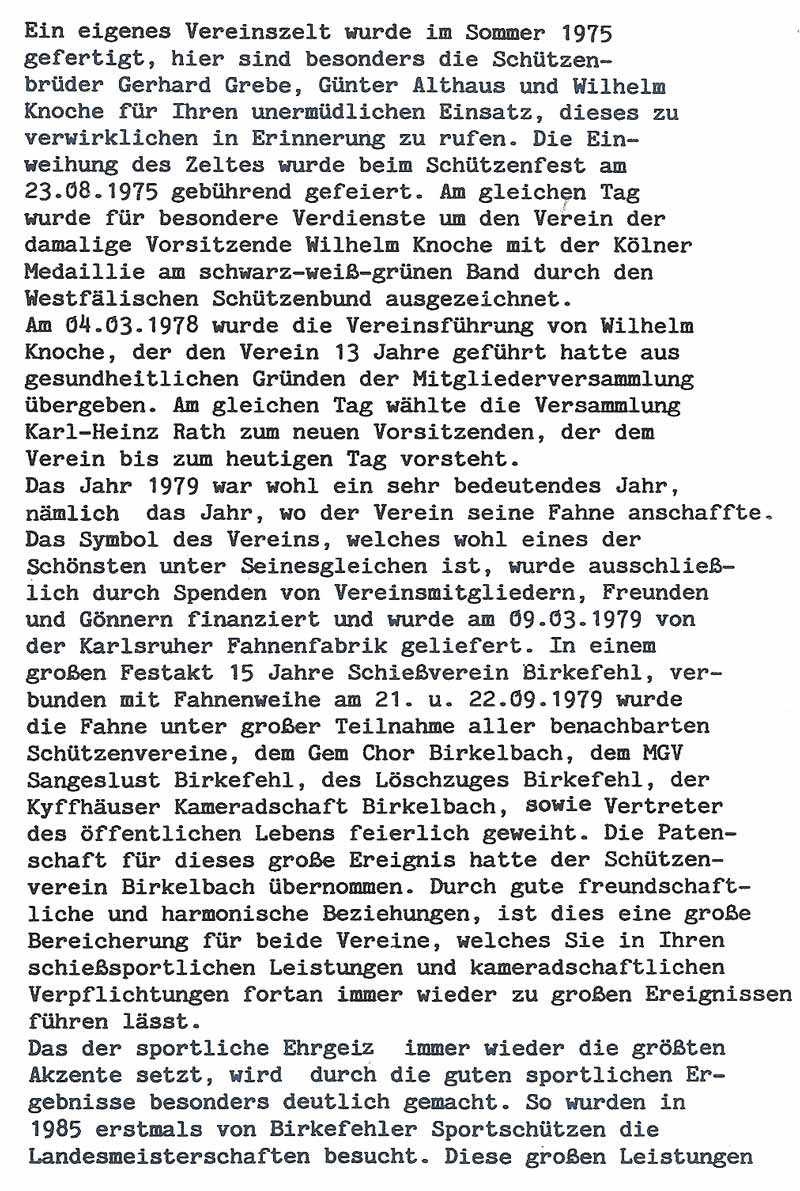 Ein eigenes Vereinszelt wurde im Sommer 1975 gefertigt, hier sind besonders die Schützenbrüder Gerhard Grebe, Günter Althaus und Wilhelm Knoche für Ihren unermüdlichen Einsatz, dieses zu verwirklichen in Erinnerung zu rufen. Die Einweihung des Zeltes wurde beim Schützenfest am 23.08.1975 gebührend gefeiert. Am gleichen Tag wurde für besondere Verdienste um den Verein der damalige Vorsitzende Wilhelm Knoche mit der Kölner Medaillie am schwarz-weiß-grünen Band durch den Westfälischen Schützenbund ausgezeichnet.
Am 04.03.1978 wurde die Vereinsführung von Wilhelm Knoche, der den Verein 13 Jahre geführt hatte aus gesundheitlichen Gründen der Mitgliederversammlung übergeben. Am gleichen Tag wählte die Versammlung Karl-Heinz Rath zum neuen Vorsitzenden, der dem Verein bis zum heutigen Tag vorsteht.
Das Jahr 1979 war wohl ein sehr bedeutendes Jahr, nämlich das Jahr, wo der Verein seine Fahne anschaffte. Das Symbol des Vereins, welches wohl eines der Schönsten unter Seinesgleichen ist, wurde ausschließlich durch Spenden von Vereinsmitgliedern, Freunden und Gönnern finanziert und wurde am 09.03.1979 von der Karlsruher Fahnenfabrik geliefert. In einem großen Festakt 15 Jahre Schießverein Birkefehl, verbunden mit Fahnenweihe am 21. u. 22.09.1979 wurde die Fahne unter großer Teilnahme aller benachbarten Schützenvereine, dem Gem Chor Birkelbach, dem MGV Sangeslust Birkefehl, des Löschzuges Birkefehl, der Kyffhäuser Kameradschaft Birkelbach, sowie Vertreter des öffentlichen Lebens feierlich geweiht. Die Patenschaft für dieses große Ereignis hatte der Schützenverein Birkelbach übernommen. Durch gute freundschaftliche und harmonische Beziehungen, ist dies eine große Bereicherung für beide Vereine, welches Sie in Ihren schießsportlichen Leistungen und kameradschaftlichen Verpflichtungen fortan immer wieder zu großen Ereignissen führen lässt.
Das der sportliche Ehrgeiz immer wieder die größten Akzente setzt, wird durch die guten sportlichen Ergebnisse besonders deutlich gemacht. So wurden in 1985 erstmals von Birkefehler Sportschützen die Landesmeisterschaften besucht. Diese großen Leistungen